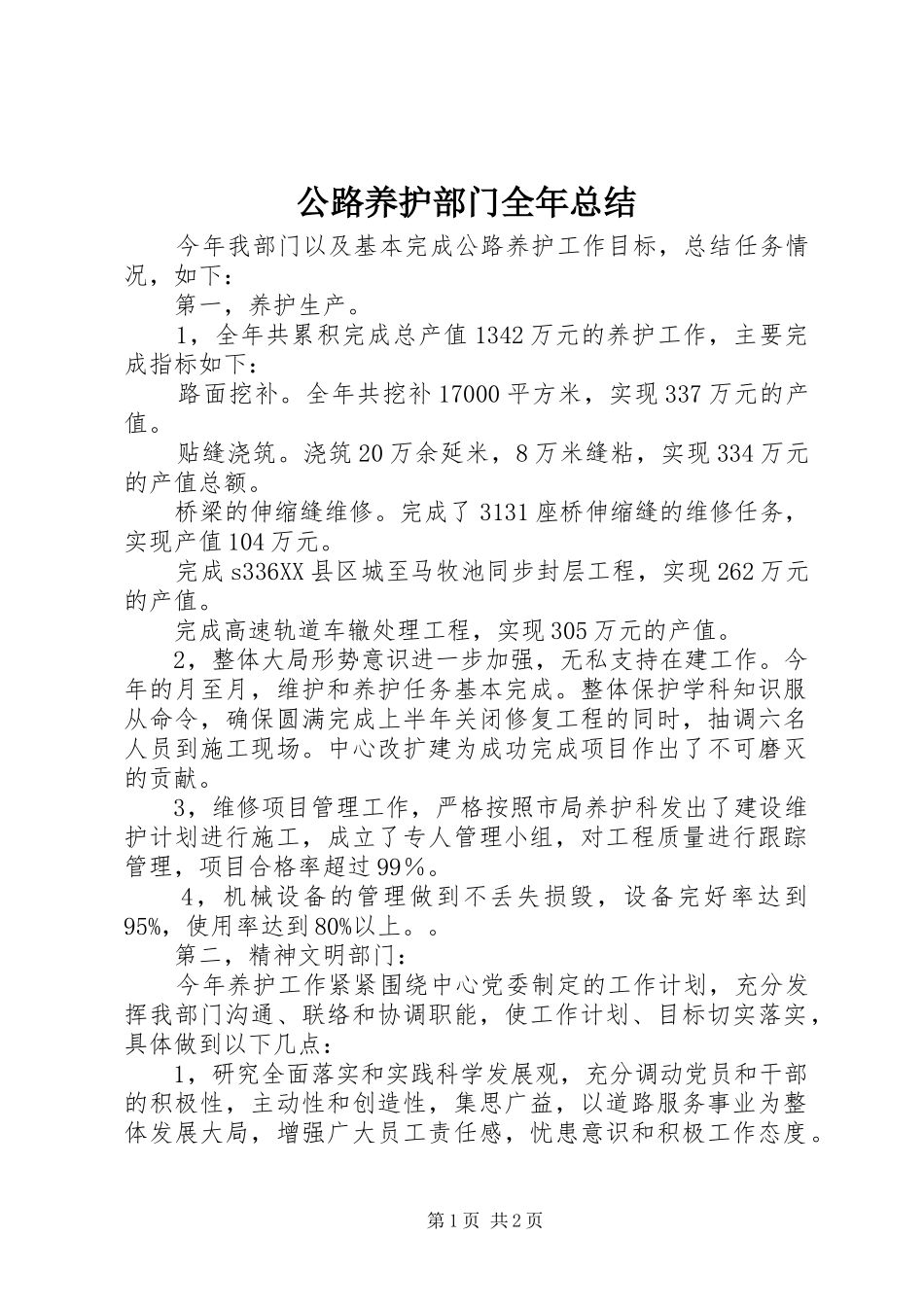 公路养护部门全年总结

今年我部门以及基本完成公路养护工作目标，总结任务情况，如下：

第一，养护生产。

1，全年共累积完成总产值1342万元的养护工作，主要完成指标如下：

路面挖补。全年共挖补17000平方米，实现337万元的产值。

贴缝浇筑。浇筑20万余延米，8万米缝粘，实现334万元的产值总额。

桥梁的伸缩缝维修。完成了3131座桥伸缩缝的维修任务，实现产值104万元。

完成s336XX县区城至马牧池同步封层工程，实现262万元的产值。

完成高速轨道车辙处理工程，实现305万元的产值。

2，整体大局形势意识进一步加强，无私支持在建工作。今年的月至月，维护和养护任务基本完成。整体保护学科知识服从命令，确保圆满完成上半年关闭修复工程的同时，抽调六名人员到施工现场。中心改扩建为成功完成项目作出了不可磨灭的贡献。

3，维修项目管理工作，严格按照市局养护科发出了建设维护计划进行施工，成立了专人管理小组，对工程质量进行跟踪管理，项目合格率超过99%。

4，机械设备的管理做到不丢失损毁，设备完好率达到95%，使用率达到80%以上。。

第二，精神文明部门：

今年养护工作紧紧围绕中心党委制定的工作计划，充分发挥我部门沟通、联络和协调职能，使工作计划、目标切实落实，具体做到以下几点：

1，研究全面落实和实践科学发展观，充分调动党员和干部的积极性，主动性和创造性，集思广益，以道路服务事业为整体发展大局，增强广大员工责任感，忧患意识和积极工作态度。

第1页 共2页